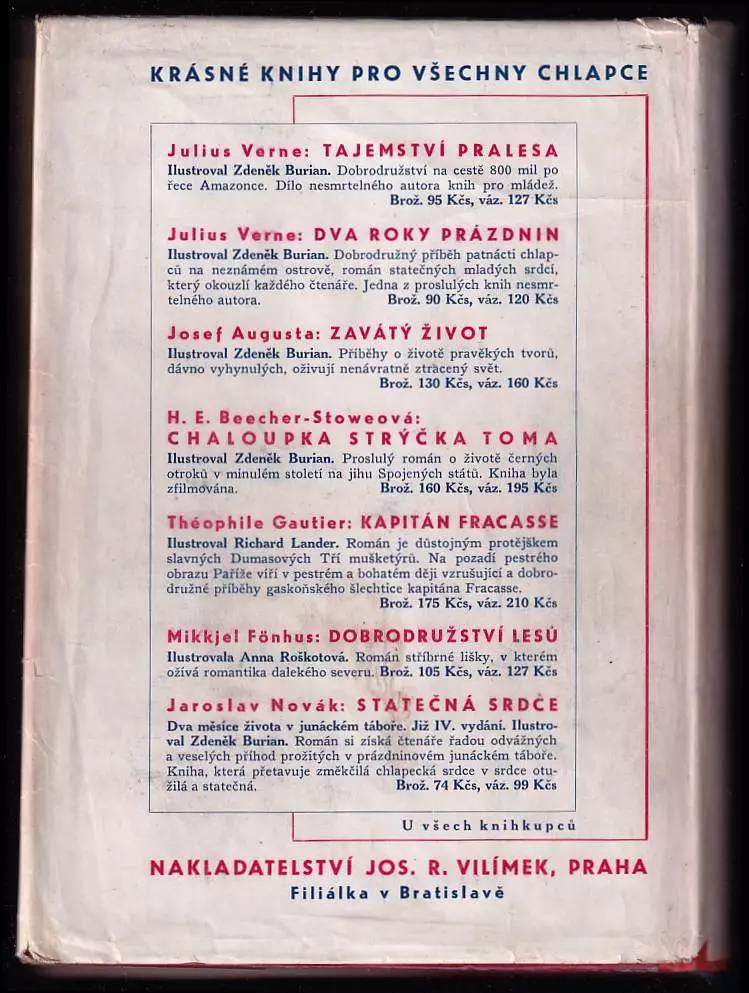 KRÁSNÉ KNIHY PRO VŠECHNY CHLAPCE

Julius Verne: TAJEMSTVÍ PRALESA

Ilustroval Zdeněk Burian. Dobrodružství na cestě 800 mil po řece Amazonce. Dílo nesmrtelného autora knih pro mládež.
Brož. 95 Kčs, váz. 127 Kčs

Julius Verne: DVA ROKY PRÁZDNIN

Ilustroval Zdeněk Burian. Dobrodružný příběh patnácti chlapců na neznámém ostrově, román statečných mladých srdcí, který okouzlí každého čtenáře. Jedna z proslulých knih nesmrtelného autora. Brož. 90 Kčs, váz. 120 Kčs

Josef Augusta: ZAVÁTÝ ŽIVOT

Ilustroval Zdeněk Burian. Příběhy o životě pravěkých tvorů, dávno vyhynulých, oživují nenávratně ztracený svět.
Brož. 130 Kčs, váz. 160 Kčs

H. E. Beecher-Stoweová:
CHALOUPKA STRÝČKA TOMA

Ilustroval Zdeněk Burian. Proslulý román o životě černých otroků v minulém století na jihu Spojených států. Kniha byla zfilmována. Brož. 160 Kčs, váz. 195 Kčs

Théophile Gautier: KAPITÁN FRACASSE

Ilustroval Richard Lander. Román je důstojným protějškem slavných Dumasových Tří mušketýrů. Na pozadí pestrého obrazu Paříže víří v pestrém a bohatém ději vzrušující a dobrodružné příběhy gaskoňského šlechtice kapitána Fracasse.
Brož. 175 Kčs, váz. 210 Kčs

Mikkjel Fönhus: DOBRODRUŽSTVÍ LESŮ

Ilustrovala Anna Roškotová. Román stříbrné lišky, v kterém ožívá romantika dalekého severu. Brož. 105 Kčs, váz. 127 Kčs

Jaroslav Novák: STATEČNÁ SRDCE

Dva měsíce života v junáckém táboře. Již IV. vydání. Ilustroval Zdeněk Burian. Román si získá čtenáře řadou odvážných a veselých příhod prožitých v prázdninovém junáckém táboře. Kniha, která přetavuje změkčilá chlapecká srdce v srdce otužilá a statečná. Brož. 74 Kčs, váz. 99 Kčs

U všech knihkupců

NAKLADATELSTVÍ JOS. R. VILÍMEK, PRAHA
Filiálka v Bratislavě